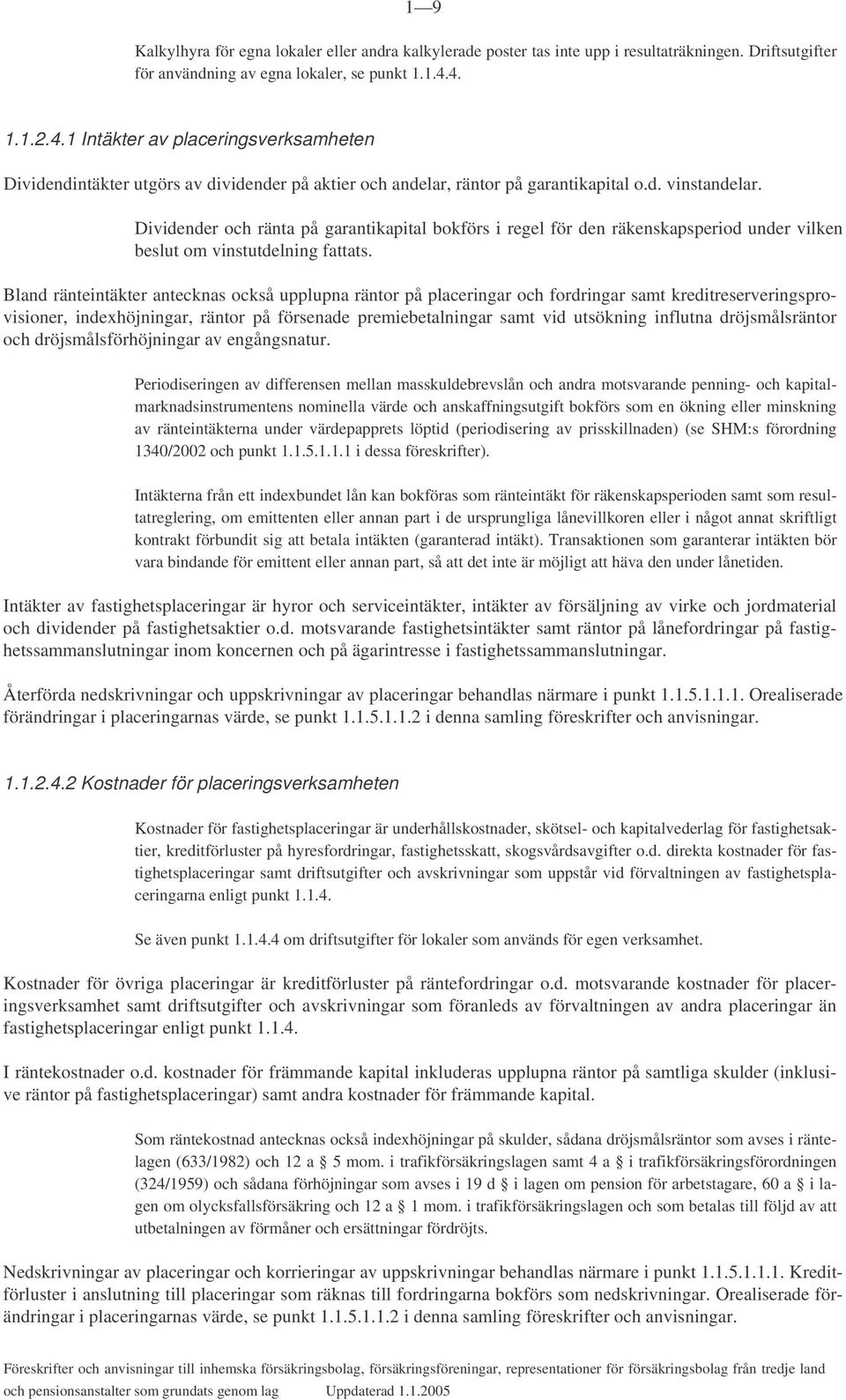 1—9

Kalkylhyra för egna lokaler eller andra kalkylerade poster tas inte upp i resultaträkningen. Driftsutgifter för användning av egna lokaler, se punkt 1.1.4.4.

1.1.2.4.1 Intäkter av placeringsverksamheten

Dividendintäkter utgörs av dividender på aktier och andelar, räntor på garantikapital o.d. vinstandelar.

Dividender och ränta på garantikapital bokförs i regel för den räkenskapsperiod under vilken beslut om vinstutdelning fattats.

Bland ränteintäkter antecknas också upplupna räntor på placeringar och fordringar samt kreditreserveringsprovisioner, indexhöjningar, räntor på försenade premiebetalningar samt vid utsökning influtna dröjsmålsräntor och dröjsmålsförhöjningar av engångsnatur.

Periodiseringen av differensen mellan masskuldebrevslån och andra motsvarande penning- och kapitalmarknadsinstrumentens nominella värde och anskaffningsutgift bokförs som en ökning eller minskning av ränteintäkterna under värdepapprets löptid (periodisering av prisskillnaden) (se SHM:s förordning 1340/2002 och punkt 1.1.5.1.1.1 i dessa föreskrifter).

Intäkterna från ett indexbundet lån kan bokföras som ränteintäkt för räkenskapsperioden samt som resultatreglering, om emittenten eller annan part i de ursprungliga lånevillkoren eller i något annat skriftligt kontrakt förbundit sig att betala intäkten (garanterad intäkt). Transaktionen som garanterar intäkten bör vara bindande för emittent eller annan part, så att det inte är möjligt att häva den under lånetiden.

Intäkter av fastighetsplaceringar är hyror och serviceintäkter, intäkter av försäljning av virke och jordmaterial och dividender på fastighetsaktier o.d. motsvarande fastighetsintäkter samt räntor på lånefordringar på fastighetssammanslutningar inom koncernen och på ägarintresse i fastighetssammanslutningar.

Återförda nedskrivningar och uppskrivningar av placeringar behandlas närmare i punkt 1.1.5.1.1.1. Orealiserade förändringar i placeringarnas värde, se punkt 1.1.5.1.1.2 i denna samling föreskrifter och anvisningar.

1.1.2.4.2 Kostnader för placeringsverksamheten

Kostnader för fastighetsplaceringar är underhållskostnader, skötsel- och kapitalvederlag för fastighetsaktier, kreditförluster på hyresfordringar, fastighetsskatt, skogsvårdsavgifter o.d. direkta kostnader för fastighetsplaceringar samt driftsutgifter och avskrivningar som uppstår vid förvaltningen av fastighetsplaceringarna enligt punkt 1.1.4.

Se även punkt 1.1.4.4 om driftsutgifter för lokaler som används för egen verksamhet.

Kostnader för övriga placeringar är kreditförluster på räntefordringar o.d. motsvarande kostnader för placeringsverksamhet samt driftsutgifter och avskrivningar som föranleds av förvaltningen av andra placeringar än fastighetsplaceringar enligt punkt 1.1.4.

I räntekostnader o.d. kostnader för främmande kapital inkluderas upplupna räntor på samtliga skulder (inklusive räntor på fastighetsplaceringar) samt andra kostnader för främmande kapital.

Som räntekostnad antecknas också indexhöjningar på skulder, sådana dröjsmålsräntor som avses i räntelagen (633/1982) och 12 a § 5 mom. i trafikförsäkringslagen samt 4 a § i trafikförsäkringsförordningen (324/1959) och sådana förhöjningar som avses i 19 d § i lagen om pension för arbetstagare, 60 a § i lagen om olycksfallsförsäkring och 12 a § 1 mom. i trafikförsäkringslagen och som betalas till följd av att utbetalningen av förmåner och ersättningar fördröjts.

Nedskrivningar av placeringar och korrieringar av uppskrivningar behandlas närmare i punkt 1.1.5.1.1.1. Kreditförluster i anslutning till placeringar som räknas till fordringarna bokförs som nedskrivningar. Orealiserade förändringar i placeringarnas värde, se punkt 1.1.5.1.1.2 i denna samling föreskrifter och anvisningar.

Föreskrifter och anvisningar till inhemska försäkringsbolag, försäkringsföreningar, representationer för försäkringsbolag från tredje land och pensionsanstalter som grundats genom lag Uppdaterad 1.1.2005